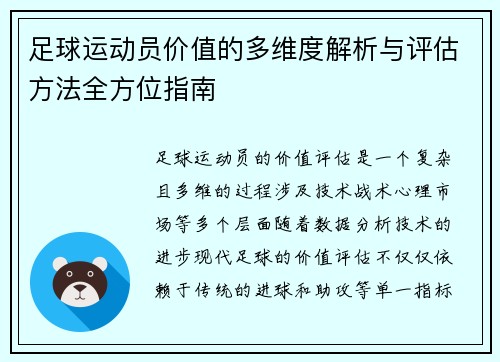 足球运动员价值的多维度解析与评估方法全方位指南

足球运动员的价值评估是一个复杂且多维的过程涉及技术战术心理市场等多个层面随着数据分析技术的进步现代足球的价值评估不仅仅依赖于传统的进球和助攻等单一指标